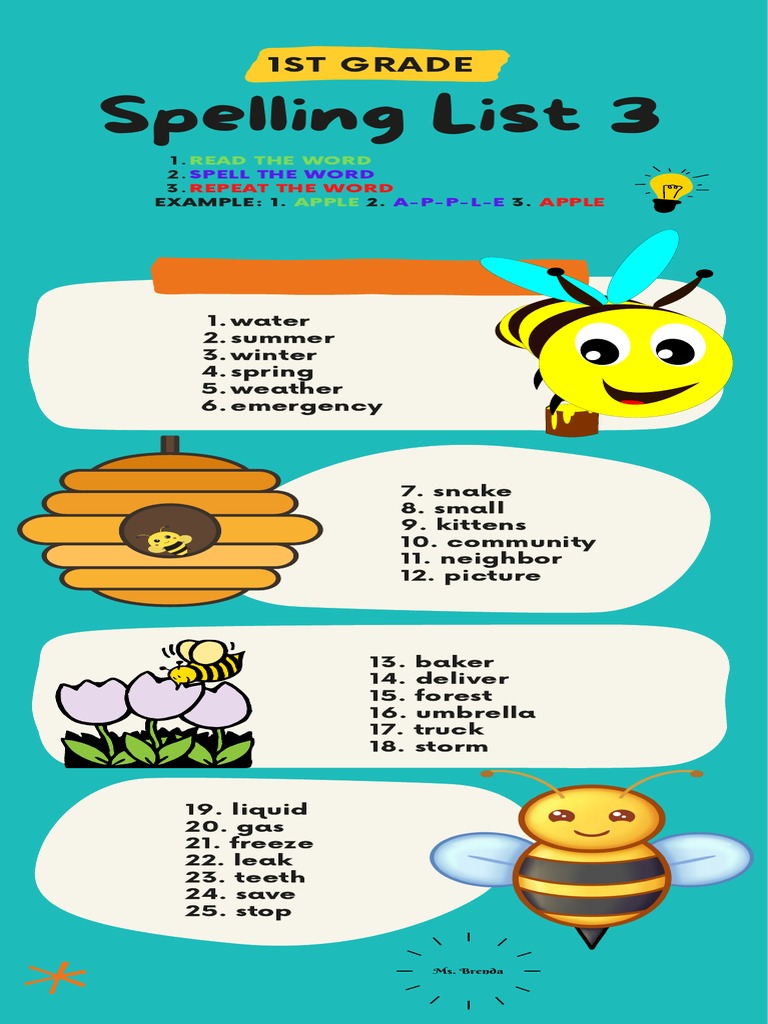 1ST GRADE

Spelling List 3

1. READ THE WORD
2. SPELL THE WORD
3. REPEAT THE WORD
EXAMPLE: 1. APPLE 2. A-P-P-L-E 3. APPLE

1. water
2. summer
3. winter
4. spring
5. weather
6. emergency

7. snake
8. small
9. kittens
10. community
11. neighbor
12. picture

13. baker
14. deliver
15. forest
16. umbrella
17. truck
18. storm

19. liquid
20. gas
21. freeze
22. leak
23. teeth
24. save
25. stop

Ms. Brenda